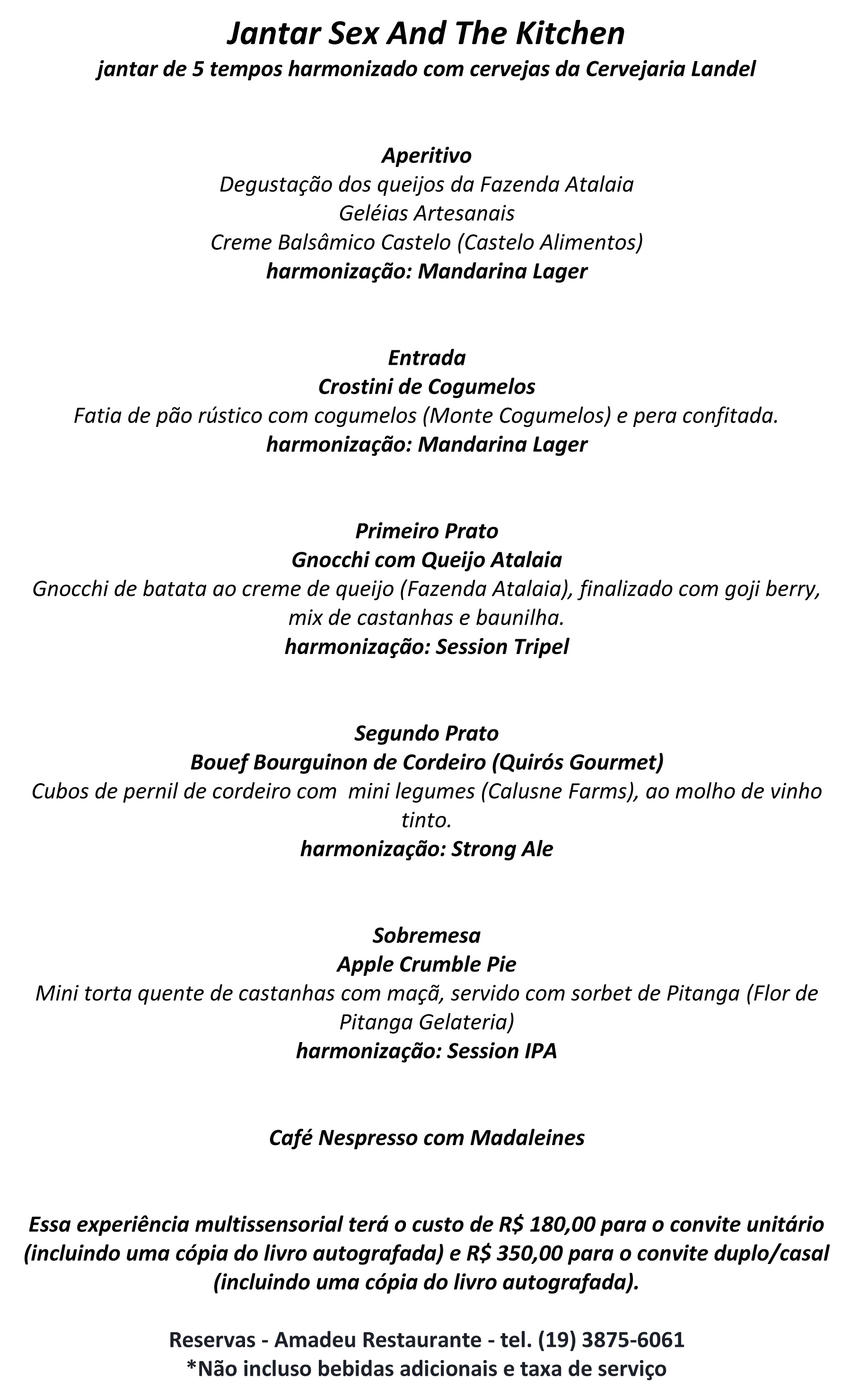 Jantar Sex And The Kitchen
jantar de 5 tempos harmonizado com cervejas da Cervejaria Landel

Aperitivo
Degustação dos queijos da Fazenda Atalaia
Geléias Artesanais
Creme Balsâmico Castelo (Castelo Alimentos)
harmonização: Mandarina Lager

Entrada
Crostini de Cogumelos
Fatia de pão rústico com cogumelos (Monte Cogumelos) e pera confitada.
harmonização: Mandarina Lager

Primeiro Prato
Gnocchi com Queijo Atalaia
Gnocchi de batata ao creme de queijo (Fazenda Atalaia), finalizado com goji berry, mix de castanhas e baunilha.
harmonização: Session Tripel

Segundo Prato
Bouef Bourguinon de Cordeiro (Quirós Gourmet)
Cubos de pernil de cordeiro com mini legumes (Calusne Farms), ao molho de vinho tinto.
harmonização: Strong Ale

Sobremesa
Apple Crumble Pie
Mini torta quente de castanhas com maçã, servido com sorbet de Pitanga (Flor de Pitanga Gelateria)
harmonização: Session IPA

Café Nespresso com Madaleines

Essa experiência multissensorial terá o custo de R$ 180,00 para o convite unitário (incluindo uma cópia do livro autografada) e R$ 350,00 para o convite duplo/casal (incluindo uma cópia do livro autografada).

Reservas - Amadeu Restaurante - tel. (19) 3875-6061
*Não incluso bebidas adicionais e taxa de serviço